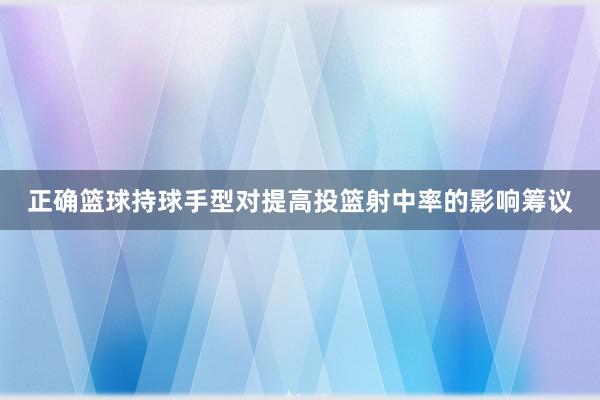 正确篮球持球手型对提高投篮射中率的影响筹议